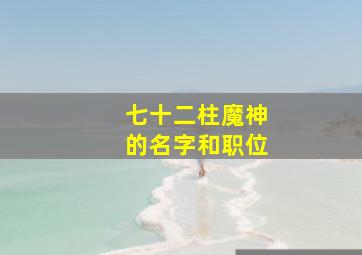 七十二柱魔神
的名字和职位